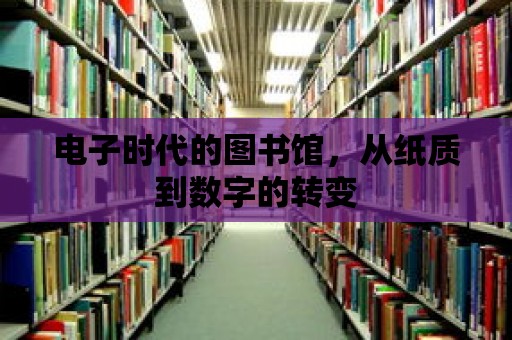 电子时代的图书馆，从纸质到数字的转变